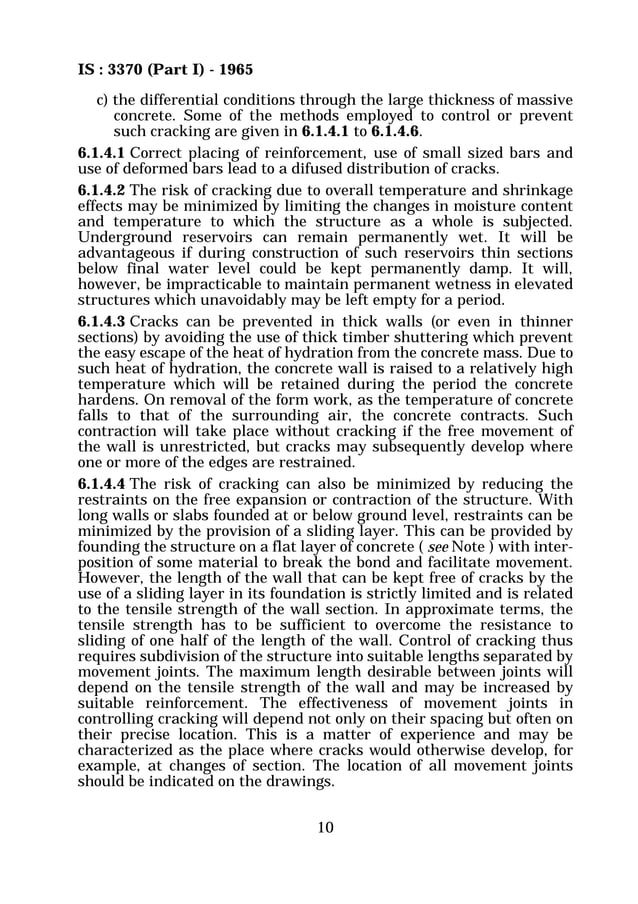 IS : 3370 (Part I) - 1965

c) the differential conditions through the large thickness of massive concrete. Some of the methods employed to control or prevent such cracking are given in 6.1.4.1 to 6.1.4.6.

6.1.4.1 Correct placing of reinforcement, use of small sized bars and use of deformed bars lead to a difused distribution of cracks.

6.1.4.2 The risk of cracking due to overall temperature and shrinkage effects may be minimized by limiting the changes in moisture content and temperature to which the structure as a whole is subjected. Underground reservoirs can remain permanently wet. It will be advantageous if during construction of such reservoirs thin sections below final water level could be kept permanently damp. It will, however, be impracticable to maintain permanent wetness in elevated structures which unavoidably may be left empty for a period.

6.1.4.3 Cracks can be prevented in thick walls (or even in thinner sections) by avoiding the use of thick timber shuttering which prevent the easy escape of the heat of hydration from the concrete mass. Due to such heat of hydration, the concrete wall is raised to a relatively high temperature which will be retained during the period the concrete hardens. On removal of the form work, as the temperature of concrete falls to that of the surrounding air, the concrete contracts. Such contraction will take place without cracking if the free movement of the wall is unrestricted, but cracks may subsequently develop where one or more of the edges are restrained.

6.1.4.4 The risk of cracking can also be minimized by reducing the restraints on the free expansion or contraction of the structure. With long walls or slabs founded at or below ground level, restraints can be minimized by the provision of a sliding layer. This can be provided by founding the structure on a flat layer of concrete ( see Note ) with interposition of some material to break the bond and facilitate movement. However, the length of the wall that can be kept free of cracks by the use of a sliding layer in its foundation is strictly limited and is related to the tensile strength of the wall section. In approximate terms, the tensile strength has to be sufficient to overcome the resistance to sliding of one half of the length of the wall. Control of cracking thus requires subdivision of the structure into suitable lengths separated by movement joints. The maximum length desirable between joints will depend on the tensile strength of the wall and may be increased by suitable reinforcement. The effectiveness of movement joints in controlling cracking will depend not only on their spacing but often on their precise location. This is a matter of experience and may be characterized as the place where cracks would otherwise develop, for example, at changes of section. The location of all movement joints should be indicated on the drawings.

10